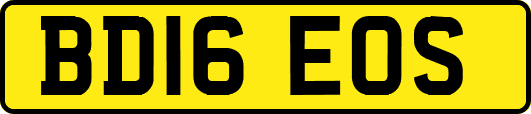 BD16 EOS